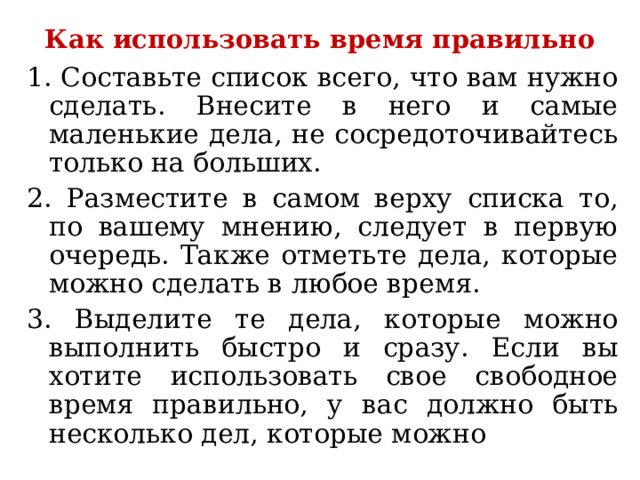 Как использовать время правильно

1. Составьте список всего, что вам нужно сделать. Внесите в него и самые маленькие дела, не сосредоточивайтесь только на больших.

2. Разместите в самом верху списка то, по вашему мнению, следует в первую очередь. Также отметьте дела, которые можно сделать в любое время.

3. Выделите те дела, которые можно выполнить быстро и сразу. Если вы хотите использовать свое свободное время правильно, у вас должно быть несколько дел, которые можно